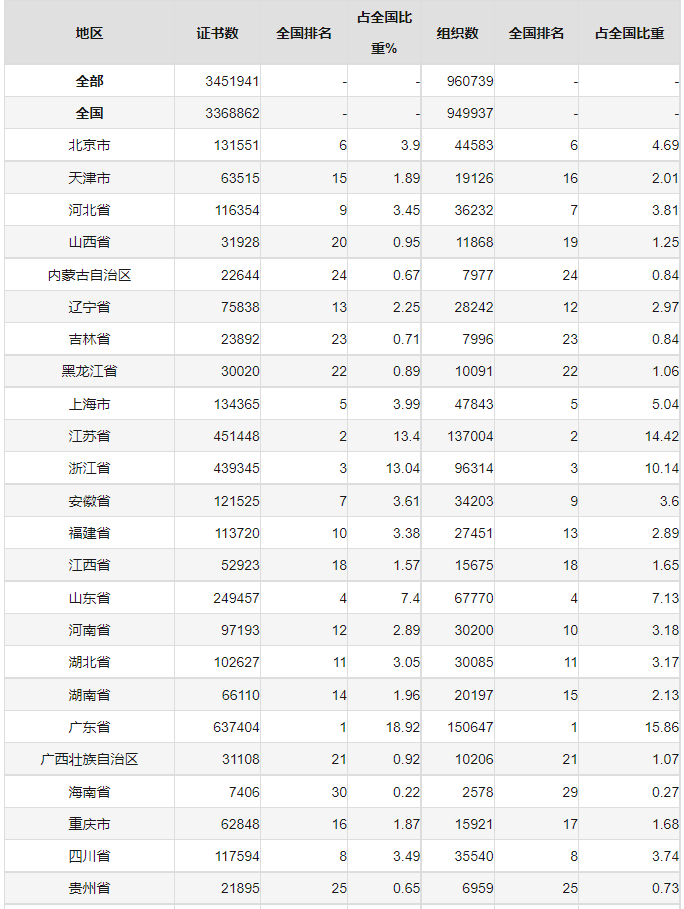 | 地区 | 证书数 | 全国排名 | 占全国比重% | 组织数 | 全国排名 | 占全国比重 |
|---|---|---|---|---|---|---|
| 全部 | 3451941 | - | - | 960739 | - | - |
| 全国 | 3368862 | - | - | 949937 | - | - |
| 北京市 | 131551 | 6 | 3.9 | 44583 | 6 | 4.69 |
| 天津市 | 63515 | 15 | 1.89 | 19126 | 16 | 2.01 |
| 河北省 | 116354 | 9 | 3.45 | 36232 | 7 | 3.81 |
| 山西省 | 31928 | 20 | 0.95 | 11868 | 19 | 1.25 |
| 内蒙古自治区 | 22644 | 24 | 0.67 | 7977 | 24 | 0.84 |
| 辽宁省 | 75838 | 13 | 2.25 | 28242 | 12 | 2.97 |
| 吉林省 | 23892 | 23 | 0.71 | 7996 | 23 | 0.84 |
| 黑龙江省 | 30020 | 22 | 0.89 | 10091 | 22 | 1.06 |
| 上海市 | 134365 | 5 | 3.99 | 47843 | 5 | 5.04 |
| 江苏省 | 451448 | 2 | 13.4 | 137004 | 2 | 14.42 |
| 浙江省 | 439345 | 3 | 13.04 | 96314 | 3 | 10.14 |
| 安徽省 | 121525 | 7 | 3.61 | 34203 | 9 | 3.6 |
| 福建省 | 113720 | 10 | 3.38 | 27451 | 13 | 2.89 |
| 江西省 | 52923 | 18 | 1.57 | 15675 | 18 | 1.65 |
| 山东省 | 249457 | 4 | 7.4 | 67770 | 4 | 7.13 |
| 河南省 | 97193 | 12 | 2.89 | 30200 | 10 | 3.18 |
| 湖北省 | 102627 | 11 | 3.05 | 30085 | 11 | 3.17 |
| 湖南省 | 66110 | 14 | 1.96 | 20197 | 15 | 2.13 |
| 广东省 | 637404 | 1 | 18.92 | 150647 | 1 | 15.86 |
| 广西壮族自治区 | 31108 | 21 | 0.92 | 10206 | 21 | 1.07 |
| 海南省 | 7406 | 30 | 0.22 | 2578 | 29 | 0.27 |
| 重庆市 | 62848 | 16 | 1.87 | 15921 | 17 | 1.68 |
| 四川省 | 117594 | 8 | 3.49 | 35540 | 8 | 3.74 |
| 贵州省 | 21895 | 25 | 0.65 | 6959 | 25 | 0.73 |